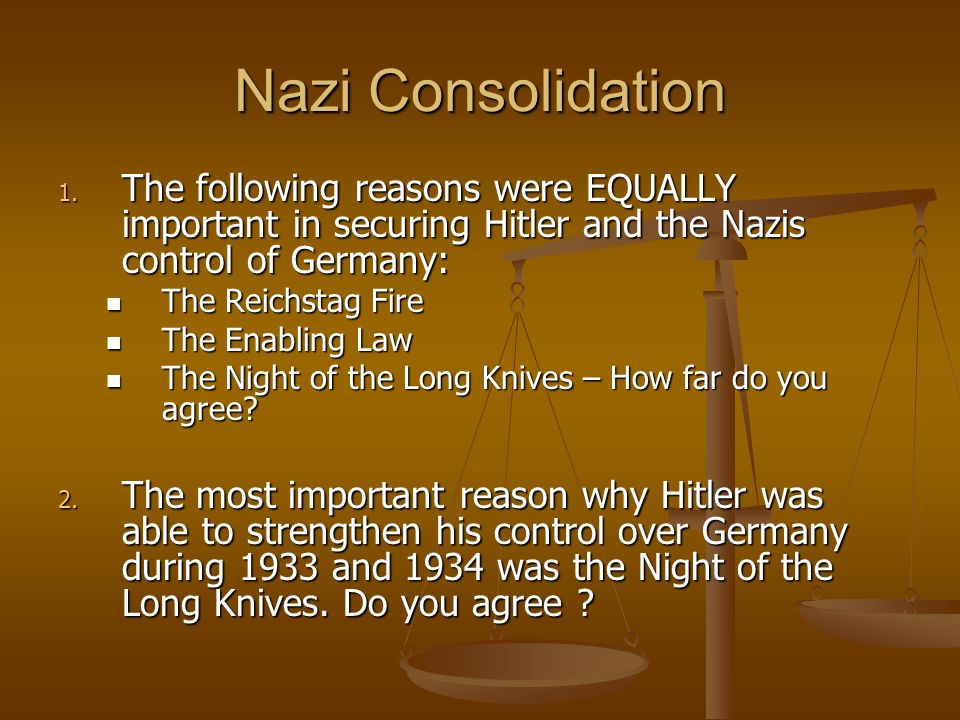 Nazi Consolidation

1. The following reasons were EQUALLY important in securing Hitler and the Nazis control of Germany:
- The Reichstag Fire
- The Enabling Law
- The Night of the Long Knives – How far do you agree?

2. The most important reason why Hitler was able to strengthen his control over Germany during 1933 and 1934 was the Night of the Long Knives. Do you agree ?